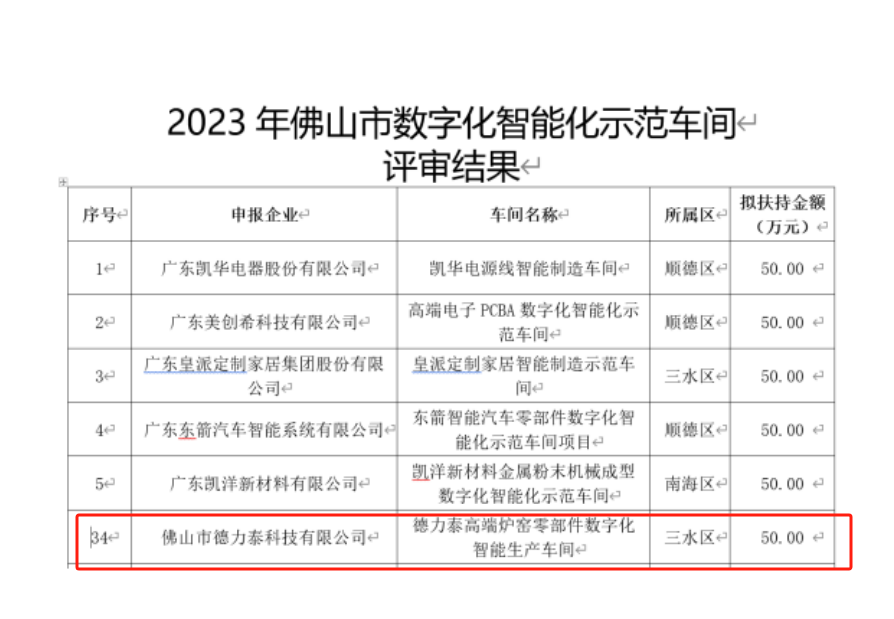 2023 年佛山市数字化智能化示范车间
评审结果

| 序号 | 申报企业 | 车间名称 | 所属区 | 拟扶持金额（万元） |
|---|---|---|---|---|
| 1 | 广东凯华电器股份有限公司 | 凯华电源线智能制造车间 | 顺德区 | 50.00 |
| 2 | 广东美创希科技有限公司 | 高端电子 PCBA 数字化智能化示范车间 | 顺德区 | 50.00 |
| 3 | 广东皇派定制家居集团股份有限公司 | 皇派定制家居智能制造示范车间 | 三水区 | 50.00 |
| 4 | 广东东箭汽车智能系统有限公司 | 东箭智能汽车零部件数字化智能化示范车间项目 | 顺德区 | 50.00 |
| 5 | 广东凯洋新材料有限公司 | 凯洋新材料金属粉末机械成型数字化智能化示范车间 | 南海区 | 50.00 |
| 34 | 佛山市德力泰科技有限公司 | 德力泰高端炉窑零部件数字化智能生产车间 | 三水区 | 50.00 |